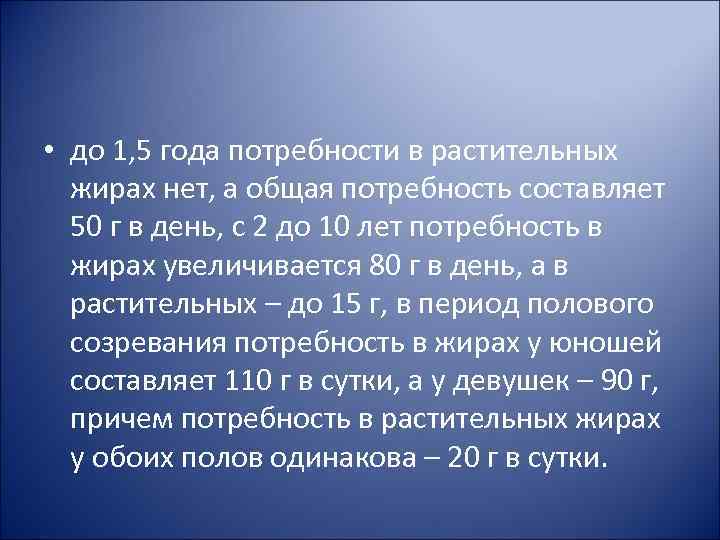 • до 1,5 года потребности в растительных жирах нет, а общая потребность составляет 50 г в день, с 2 до 10 лет потребность в жирах увеличивается 80 г в день, а в растительных – до 15 г, в период полового созревания потребность в жирах у юношей составляет 110 г в сутки, а у девушек – 90 г, причем потребность в растительных жирах у обоих полов одинакова – 20 г в сутки.